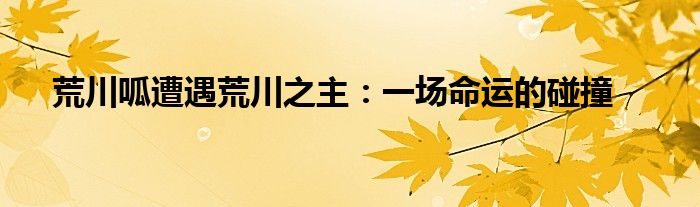 荒川呱遭遇荒川之主：一场命运的碰撞